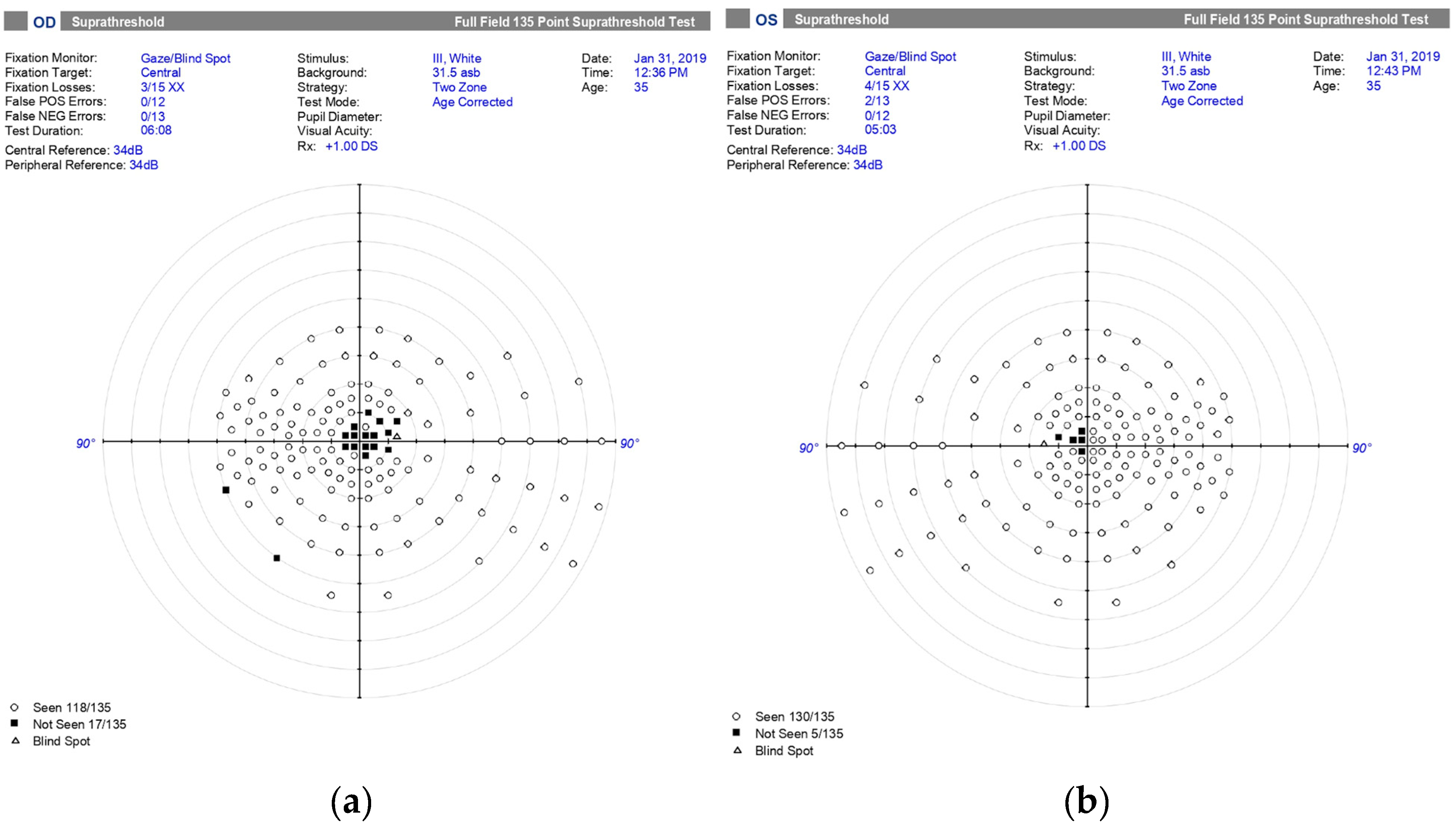 OD Suprathreshold Full Field 135 Point Suprathreshold Test

Fixation Monitor: Gaze/Blind Spot
Fixation Target: Central
Fixation Losses: 3/15 XX
False POS Errors: 0/12
False NEG Errors: 0/13
Test Duration: 06:08

Central Reference: 34dB
Peripheral Reference: 34dB

Stimulus: III, White
Background: 31.5 asb
Strategy: Two Zone
Test Mode: Age Corrected
Pupil Diameter:
Visual Acuity:
Rx: +1.00 DS

Date: Jan 31, 2019
Time: 12:36 PM
Age: 35

90° 90°

Seen 118/135
Not Seen 17/135
Blind Spot

(a)

OS Suprathreshold Full Field 135 Point Suprathreshold Test

Fixation Monitor: Gaze/Blind Spot
Fixation Target: Central
Fixation Losses: 4/15 XX
False POS Errors: 2/13
False NEG Errors: 0/12
Test Duration: 05:03

Central Reference: 34dB
Peripheral Reference: 34dB

Stimulus: III, White
Background: 31.5 asb
Strategy: Two Zone
Test Mode: Age Corrected
Pupil Diameter:
Visual Acuity:
Rx: +1.00 DS

Date: Jan 31, 2019
Time: 12:43 PM
Age: 35

90° 90°

Seen 130/135
Not Seen 5/135
Blind Spot

(b)